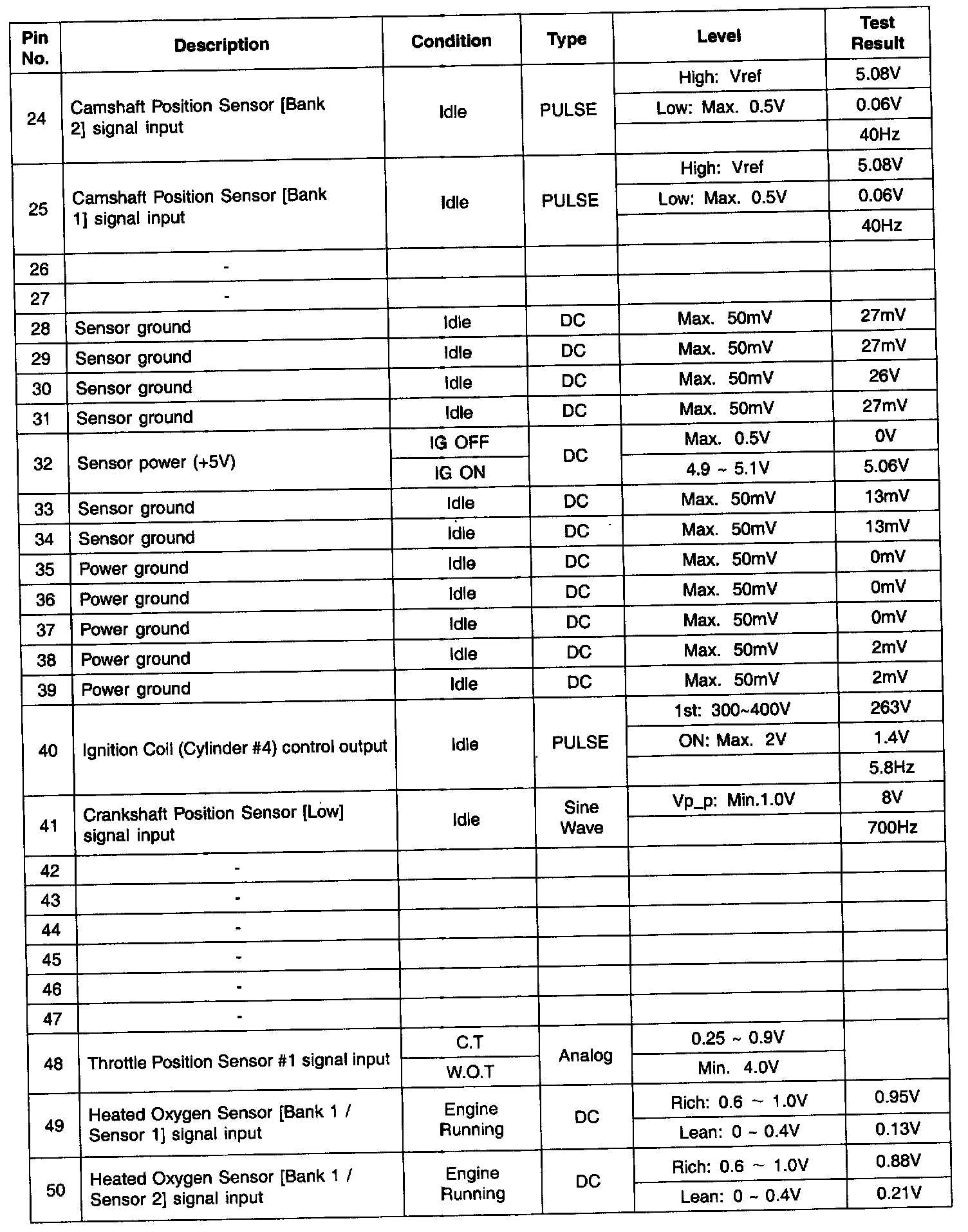 | Pin No. | Description | Condition | Type | Level | Test Result |
|---|---|---|---|---|---|
| 24 | Camshaft Position Sensor [Bank 2] signal input | Idle | PULSE | High: Vref | 5.08V |
| | | | | Low: Max. 0.5V | 0.06V |
| | | | | | 40Hz |
| 25 | Camshaft Position Sensor [Bank 1] signal input | Idle | PULSE | High: Vref | 5.08V |
| | | | | Low: Max. 0.5V | 0.06V |
| | | | | | 40Hz |
| 26 | - | | | | |
| 27 | - | | | | |
| 28 | Sensor ground | Idle | DC | Max. 50mV | 27mV |
| 29 | Sensor ground | Idle | DC | Max. 50mV | 27mV |
| 30 | Sensor ground | Idle | DC | Max. 50mV | 26V |
| 31 | Sensor ground | Idle | DC | Max. 50mV | 27mV |
| 32 | Sensor power (+5V) | IG OFF | DC | Max. 0.5V | 0V |
| | | IG ON | | 4.9 ~ 5.1V | 5.06V |
| 33 | Sensor ground | Idle | DC | Max. 50mV | 13mV |
| 34 | Sensor ground | Idle | DC | Max. 50mV | 13mV |
| 35 | Power ground | Idle | DC | Max. 50mV | 0mV |
| 36 | Power ground | Idle | DC | Max. 50mV | 0mV |
| 37 | Power ground | Idle | DC | Max. 50mV | 0mV |
| 38 | Power ground | Idle | DC | Max. 50mV | 2mV |
| 39 | Power ground | Idle | DC | Max. 50mV | 2mV |
| 40 | Ignition Coil (Cylinder #4) control output | Idle | PULSE | 1st: 300~400V | 263V |
| | | | | ON: Max. 2V | 1.4V |
| | | | | | 5.8Hz |
| 41 | Crankshaft Position Sensor [Low] signal input | Idle | Sine Wave | Vp_p: Min.1.0V | 8V |
| | | | | | 700Hz |
| 42 | - | | | | |
| 43 | - | | | | |
| 44 | - | | | | |
| 45 | - | | | | |
| 46 | - | | | | |
| 47 | - | | | | |
| 48 | Throttle Position Sensor #1 signal input | C.T | Analog | 0.25 ~ 0.9V | |
| | | W.O.T | | Min. 4.0V | |
| 49 | Heated Oxygen Sensor [Bank 1 / Sensor 1] signal input | Engine Running | DC | Rich: 0.6 ~ 1.0V | 0.95V |
| | | | | Lean: 0 ~ 0.4V | 0.13V |
| 50 | Heated Oxygen Sensor [Bank 1 / Sensor 2] signal input | Engine Running | DC | Rich: 0.6 ~ 1.0V | 0.88V |
| | | | | Lean: 0 ~ 0.4V | 0.21V |